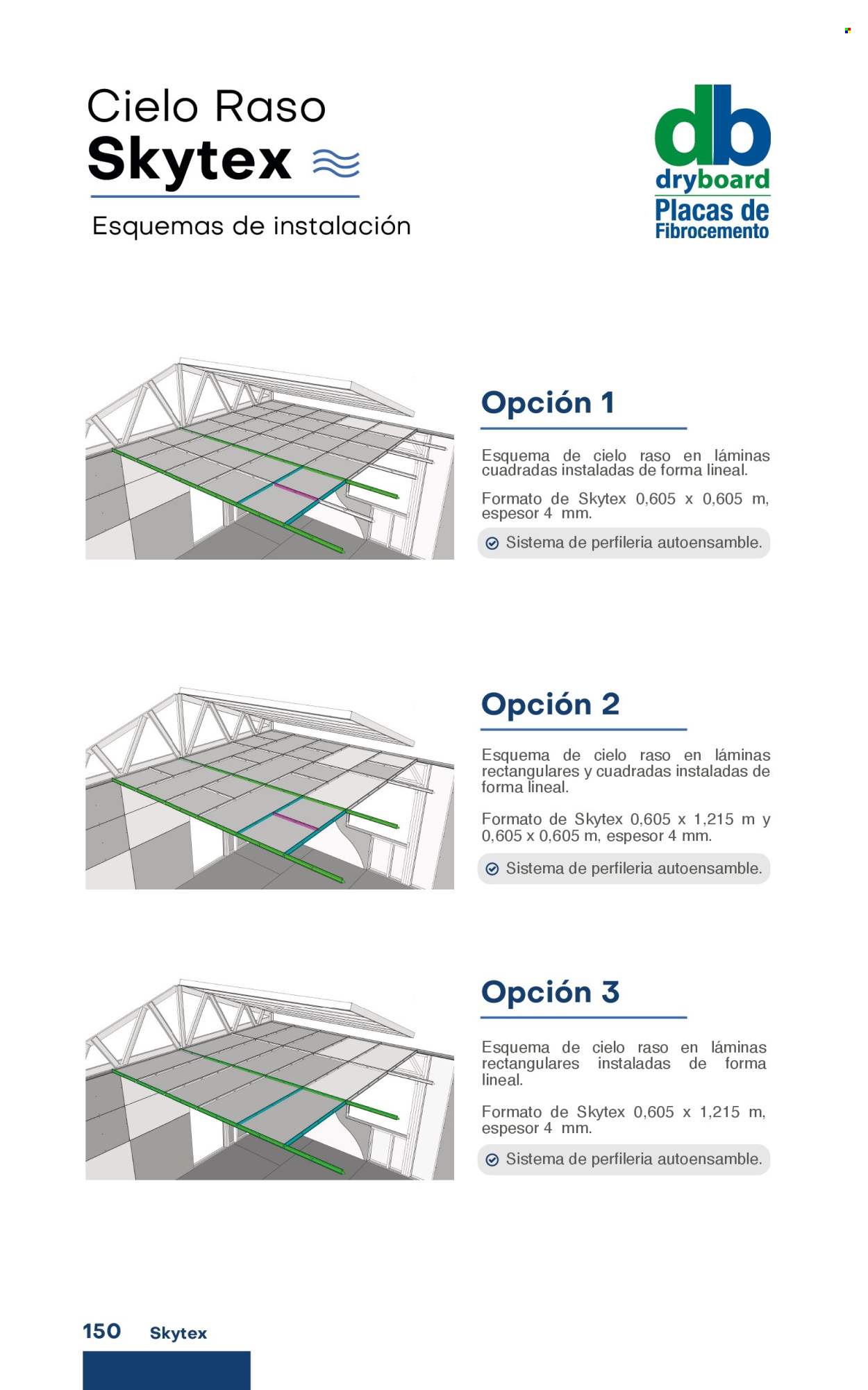 Cielo Raso
Skytex
Esquemas de instalación

db
dryboard
Placas de
Fibrocemento

Opción 1

Esquema de cielo raso en láminas cuadradas instaladas de forma lineal.

Formato de Skytex 0,605 x 0,605 m, espesor 4 mm.

Sistema de perfileria autoensamble.

Opción 2

Esquema de cielo raso en láminas rectangulares y cuadradas instaladas de forma lineal.

Formato de Skytex 0,605 x 1,215 m y 0,605 x 0,605 m, espesor 4 mm.

Sistema de perfileria autoensamble.

Opción 3

Esquema de cielo raso en láminas rectangulares instaladas de forma lineal.

Formato de Skytex 0,605 x 1,215 m, espesor 4 mm.

Sistema de perfileria autoensamble.

150 Skytex